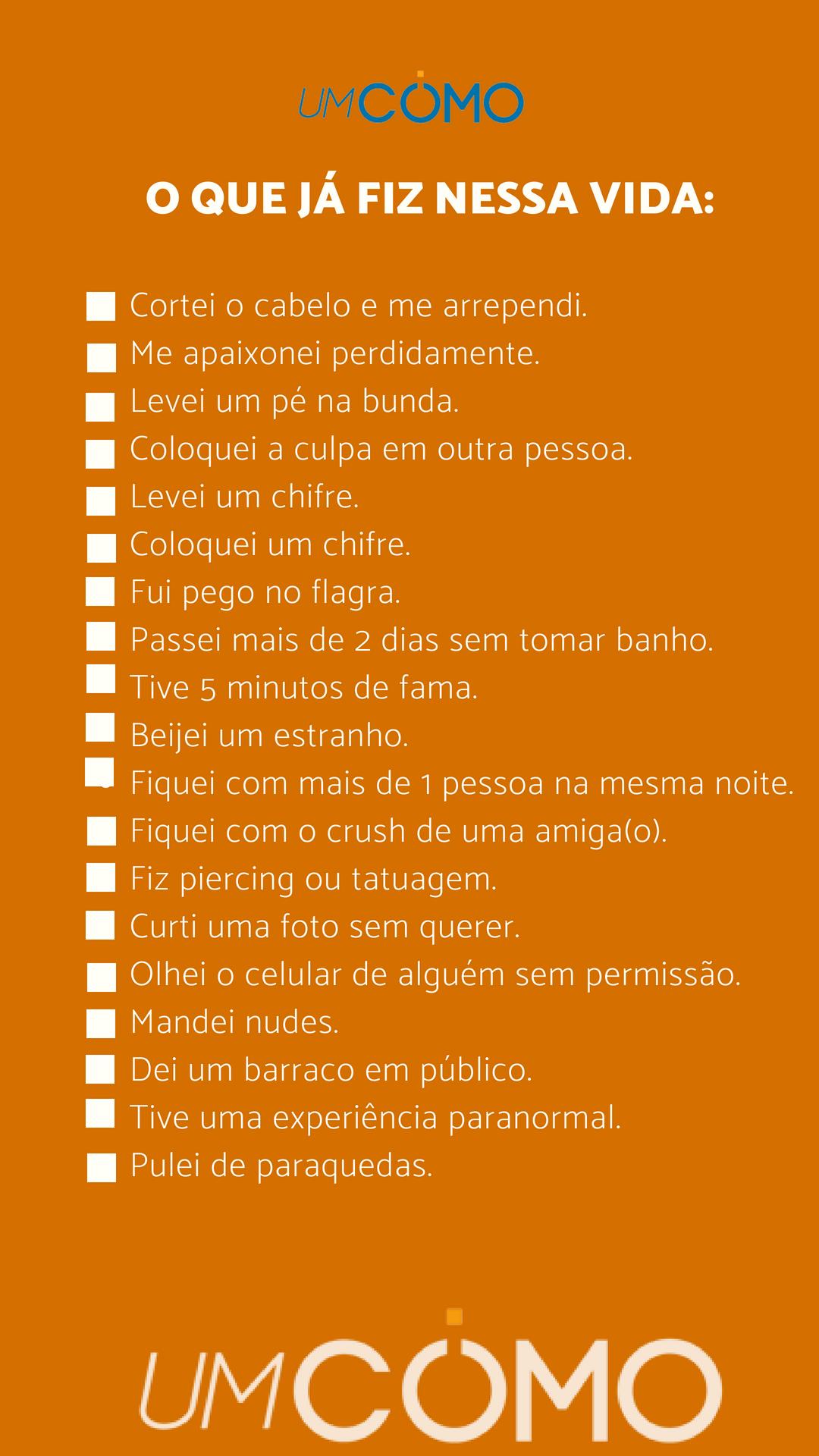 UMCOMO

O QUE JÁ FIZ NESSA VIDA:

☐ Cortei o cabelo e me arrependi.
☐ Me apaixonei perdidamente.
☐ Levei um pé na bunda.
☐ Coloquei a culpa em outra pessoa.
☐ Levei um chifre.
☐ Coloquei um chifre.
☐ Fui pego no flagra.
☐ Passei mais de 2 dias sem tomar banho.
☐ Tive 5 minutos de fama.
☐ Beijei um estranho.
☐ Fiquei com mais de 1 pessoa na mesma noite.
☐ Fiquei com o crush de uma amiga(o).
☐ Fiz piercing ou tatuagem.
☐ Curti uma foto sem querer.
☐ Olhei o celular de alguém sem permissão.
☐ Mandei nudes.
☐ Dei um barraco em público.
☐ Tive uma experiência paranormal.
☐ Pulei de paraquedas.

UMCOMO